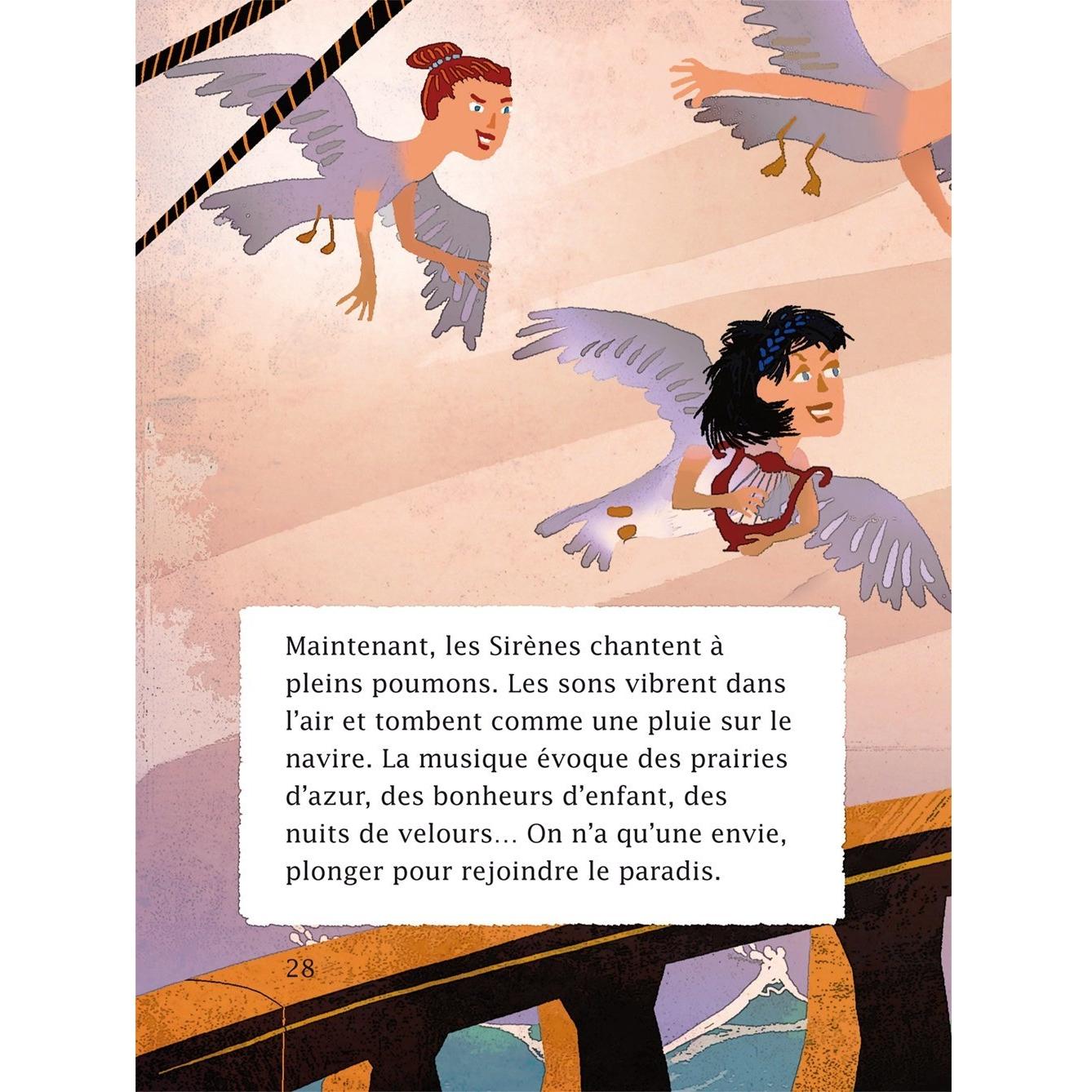 Maintenant, les Sirènes chantent à pleins poumons. Les sons vibrent dans l'air et tombent comme une pluie sur le navire. La musique évoque des prairies d'azur, des bonheurs d'enfant, des nuits de velours… On n'a qu'une envie, plonger pour rejoindre le paradis.

28